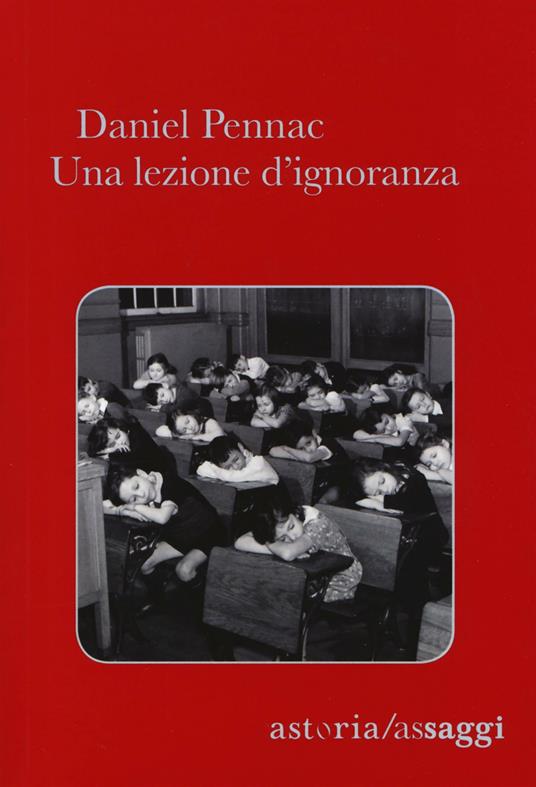 Daniel Pennac
Una lezione d'ignoranza

astoria/assaggi